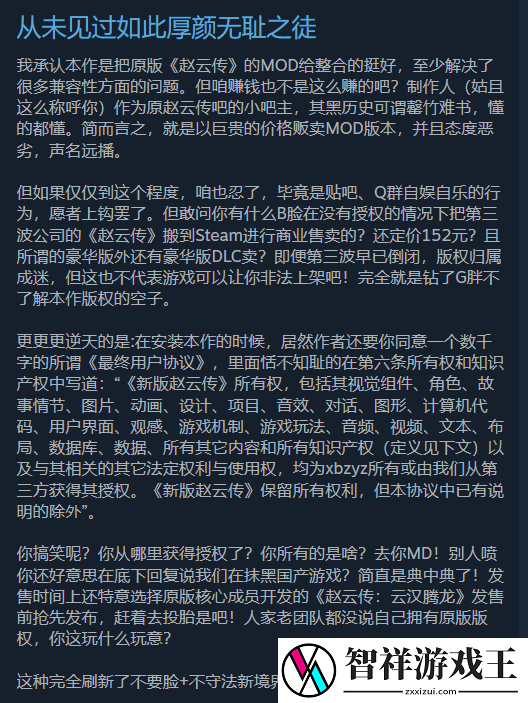 从未见过如此厚颜无耻之徒

我承认本作是把原版《赵云传》的MOD给整合的挺好，至少解决了很多兼容性方面的问题。但咱赚钱也不是这么赚的吧？制作人（姑且这么称呼你）作为原赵云传吧的小吧主，其黑历史可谓罄竹难书，懂的都懂。简而言之，就是以巨贵的价格贩卖MOD版本，并且态度恶劣，声名远播。

但如果仅仅到这个程度，咱也忍了，毕竟是贴吧、Q群自娱自乐的行为，愿者上钩罢了。但敢问你有什么B脸在没有授权的情况下把第三波公司的《赵云传》搬到Steam进行商业售卖的？还定价152元？且所谓的豪华版外还有豪华版DLC卖？即便第三波早已倒闭，版权归属成迷，但这也不代表游戏可以让你非法上架吧！完全就是钻了G胖不了解本作版权的空子。

更更更逆天的是:在安装本作的时候，居然作者还要你同意一个数千字的所谓《最终用户协议》，里面恬不知耻的在第六条所有权和知识产权中写道：“《新版赵云传》所有权，包括其视觉组件、角色、故事情节、图片、动画、设计、项目、音效、对话、图形、计算机代码、用户界面、观感、游戏机制、游戏玩法、音频、视频、文本、布局、数据库、数据、所有其它内容和所有知识产权（定义见下文）以及与其相关的其它法定权利与使用权，均为xbzyz所有或由我们从第三方获得其授权。《新版赵云传》保留所有权利，但本协议中已有说明的除外”。

你搞笑呢？你从哪里获得授权了？你所有的是啥？去你MD！别人喷你还好意思在底下回复说我们在抹黑国产游戏？简直是典中典了！发售时间上还特意选择原版核心成员开发的《赵云传：云汉腾龙》发售前抢先发布，赶着去投胎是吧！人家老团队都没说自己拥有原版版权，你这玩什么玩意？

这种完全刷新了不要脸+不守法新境界

智祥游戏王
zxxizui.com